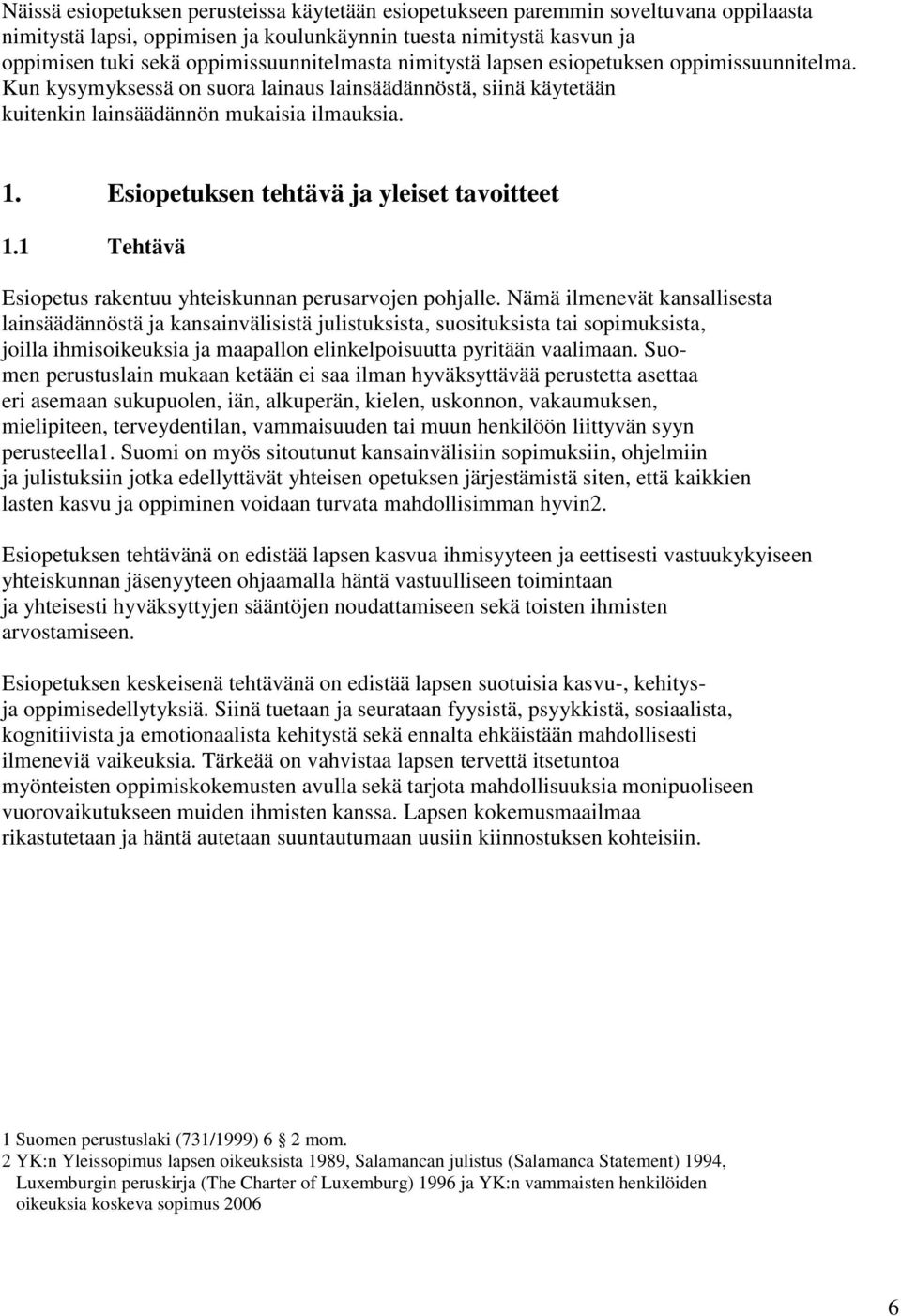 Näissä esiopetuksen perusteissa käytetään esiopetukseen paremmin soveltuvana oppilaasta nimitystä lapsi, oppimisen ja koulunkäynnin tuesta nimitystä kasvun ja oppimisen tuki sekä oppimissuunnitelmasta nimitystä lapsen esiopetuksen oppimissuunnitelma. Kun kysymyksessä on suora lainaus lainsäädännöstä, siinä käytetään kuitenkin lainsäädännön mukaisia ilmauksia.

1. Esiopetuksen tehtävä ja yleiset tavoitteet

1.1 Tehtävä

Esiopetus rakentuu yhteiskunnan perusarvojen pohjalle. Nämä ilmenevät kansallisesta lainsäädännöstä ja kansainvälisistä julistuksista, suosituksista tai sopimuksista, joilla ihmisoikeuksia ja maapallon elinkelpoisuutta pyritään vaalimaan. Suomen perustuslain mukaan ketään ei saa ilman hyväksyttävää perustetta asettaa eri asemaan sukupuolen, iän, alkuperän, kielen, uskonnon, vakaumuksen, mielipiteen, terveydentilan, vammaisuuden tai muun henkilöön liittyvän syyn perusteella1. Suomi on myös sitoutunut kansainvälisiin sopimuksiin, ohjelmiin ja julistuksiin jotka edellyttävät yhteisen opetuksen järjestämistä siten, että kaikkien lasten kasvu ja oppiminen voidaan turvata mahdollisimman hyvin2.

Esiopetuksen tehtävänä on edistää lapsen kasvua ihmisyyteen ja eettisesti vastuukykyiseen yhteiskunnan jäsenyyteen ohjaamalla häntä vastuulliseen toimintaan ja yhteisesti hyväksyttyjen sääntöjen noudattamiseen sekä toisten ihmisten arvostamiseen.

Esiopetuksen keskeisenä tehtävänä on edistää lapsen suotuisia kasvu-, kehitys- ja oppimisedellytyksiä. Siinä tuetaan ja seurataan fyysistä, psyykkistä, sosiaalista, kognitiivista ja emotionaalista kehitystä sekä ennalta ehkäistään mahdollisesti ilmeneviä vaikeuksia. Tärkeää on vahvistaa lapsen tervettä itsetuntoa myönteisten oppimiskokemusten avulla sekä tarjota mahdollisuuksia monipuoliseen vuorovaikutukseen muiden ihmisten kanssa. Lapsen kokemusmaailmaa rikastutetaan ja häntä autetaan suuntautumaan uusiin kiinnostuksen kohteisiin.

1 Suomen perustuslaki (731/1999) 6 2 mom.
2 YK:n Yleissopimus lapsen oikeuksista 1989, Salamancan julistus (Salamanca Statement) 1994, Luxemburgin peruskirja (The Charter of Luxemburg) 1996 ja YK:n vammaisten henkilöiden oikeuksia koskeva sopimus 2006

6